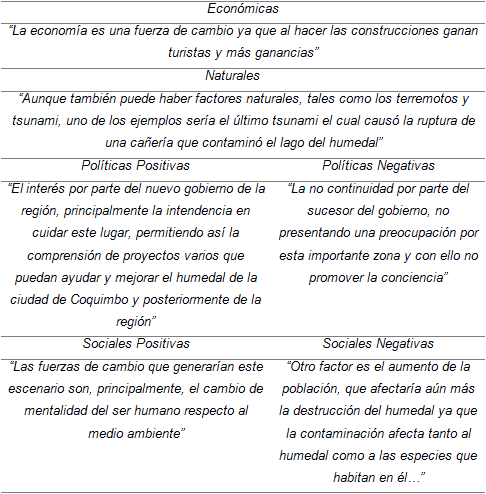 | Económicas | |
|---|---|
| "La economía es una fuerza de cambio ya que al hacer las construcciones ganan turistas y más ganancias" | |
| Naturales | |
| "Aunque también puede haber factores naturales, tales como los terremotos y tsunami, uno de los ejemplos sería el último tsunami el cual causó la ruptura de una cañería que contaminó el lago del humedal" | |
| Políticas Positivas | Políticas Negativas |
| "El interés por parte del nuevo gobierno de la región, principalmente la intendencia en cuidar este lugar, permitiendo así la comprensión de proyectos varios que puedan ayudar y mejorar el humedal de la ciudad de Coquimbo y posteriormente de la región" | "La no continuidad por parte del sucesor del gobierno, no presentando una preocupación por esta importante zona y con ello no promover la conciencia" |
| Sociales Positivas | Sociales Negativas |
| "Las fuerzas de cambio que generarían este escenario son, principalmente, el cambio de mentalidad del ser humano respecto al medio ambiente" | "Otro factor es el aumento de la población, que afectaría aún más la destrucción del humedal ya que la contaminación afecta tanto al humedal como a las especies que habitan en él…" |